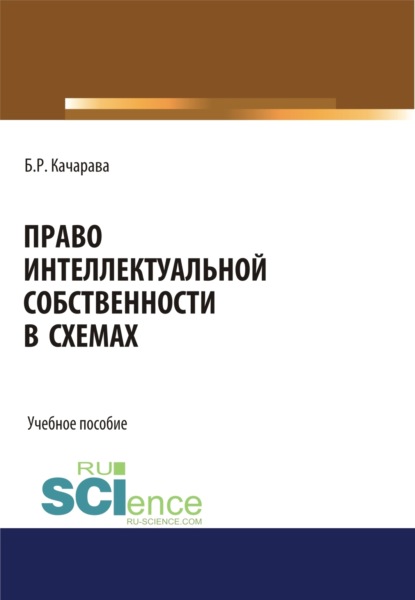 Б.Р. Качарава

ПРАВО ИНТЕЛЛЕКТУАЛЬНОЙ СОБСТВЕННОСТИ В СХЕМАХ

Учебное пособие

RU SCIence
RU-SCIENCE.COM